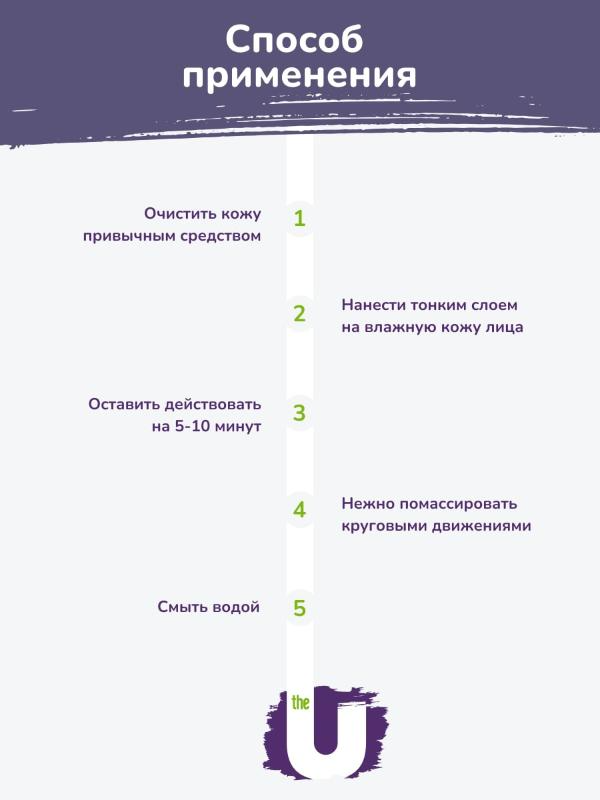 Способ применения

Очистить кожу привычным средством

1

2

Нанести тонким слоем на влажную кожу лица

Оставить действовать на 5-10 минут

3

4

Нежно помассировать круговыми движениями

Смыть водой

5

the

U